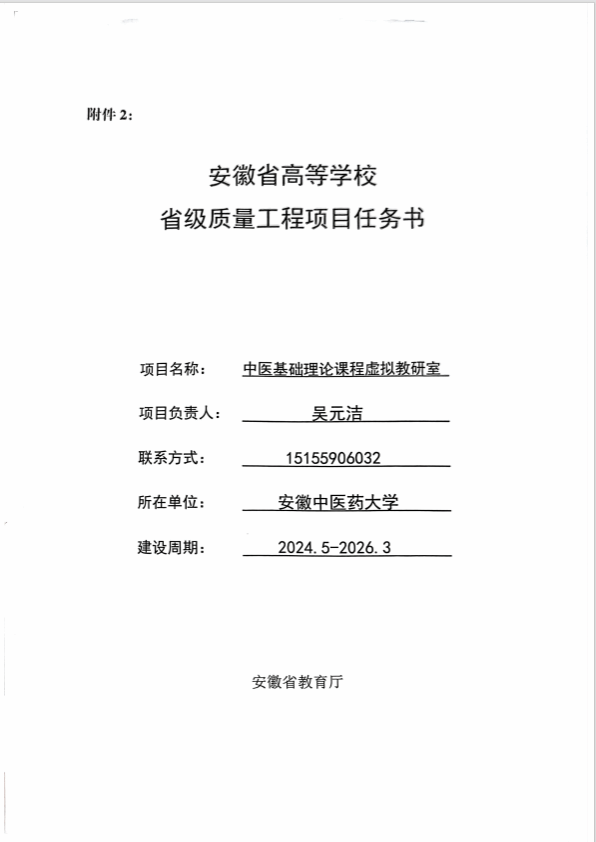 附件 2:

安徽省高等学校
省级质量工程项目任务书

项目名称： 中医基础理论课程虚拟教研室

项目负责人： 吴元洁

联系方式： 15155906032

所在单位： 安徽中医药大学

建设周期： 2024.5-2026.3

安徽省教育厅